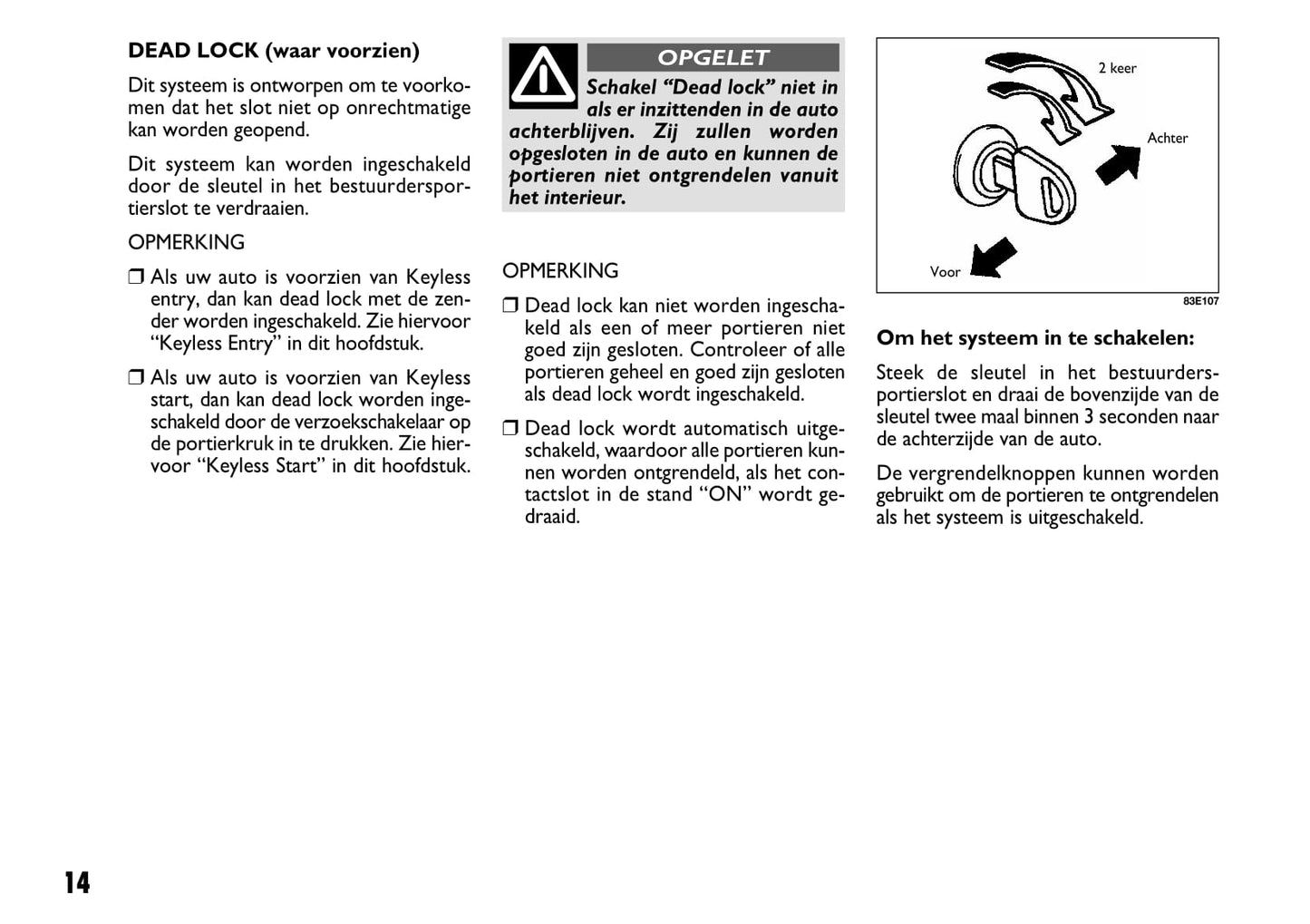 DEAD LOCK (waar voorzien)

Dit systeem is ontworpen om te voorkomen dat het slot niet op onrechtmatige kan worden geopend.

Dit systeem kan worden ingeschakeld door de sleutel in het bestuurdersportierslot te verdraaien.

OPMERKING

❒ Als uw auto is voorzien van Keyless entry, dan kan dead lock met de zender worden ingeschakeld. Zie hiervoor “Keyless Entry” in dit hoofdstuk.

❒ Als uw auto is voorzien van Keyless start, dan kan dead lock worden ingeschakeld door de verzoekschakelaar op de portierkruk in te drukken. Zie hiervoor “Keyless Start” in dit hoofdstuk.

OPGELET

Schakel “Dead lock” niet in als er inzittenden in de auto achterblijven. Zij zullen worden opgesloten in de auto en kunnen de portieren niet ontgrendelen vanuit het interieur.

OPMERKING

❒ Dead lock kan niet worden ingeschakeld als een of meer portieren niet goed zijn gesloten. Controleer of alle portieren geheel en goed zijn gesloten als dead lock wordt ingeschakeld.

❒ Dead lock wordt automatisch uitgeschakeld, waardoor alle portieren kunnen worden ontgrendeld, als het contactslot in de stand “ON” wordt gedraaid.

2 keer
Achter
Voor
83E107

Om het systeem in te schakelen:

Steek de sleutel in het bestuurdersportierslot en draai de bovenzijde van de sleutel twee maal binnen 3 seconden naar de achterzijde van de auto.

De vergrendelknoppen kunnen worden gebruikt om de portieren te ontgrendelen als het systeem is uitgeschakeld.

14